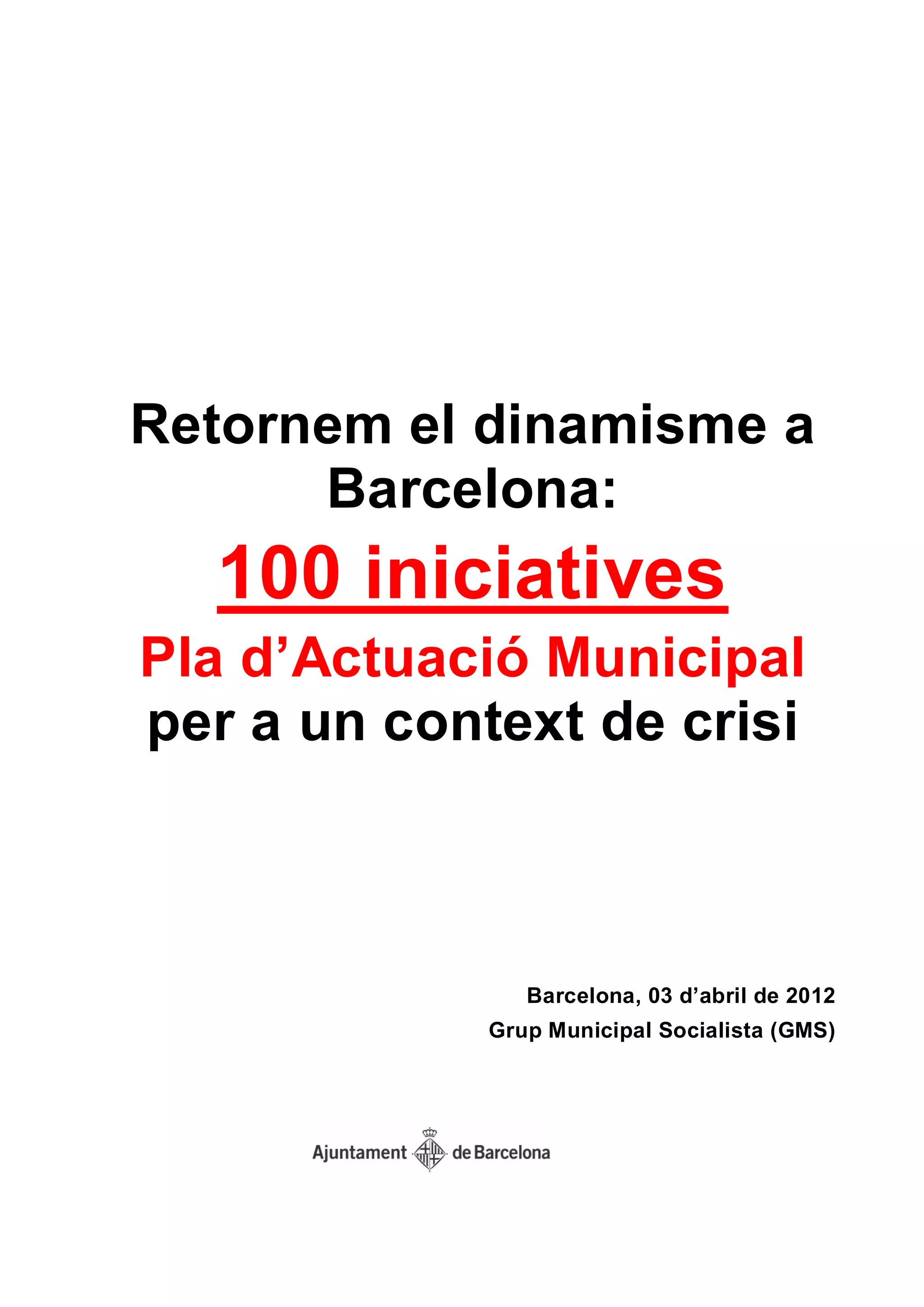 Retornem el dinamisme a Barcelona:

100 iniciatives

Pla d'Actuació Municipal per a un context de crisi

Barcelona, 03 d'abril de 2012
Grup Municipal Socialista (GMS)

Ajuntament de Barcelona